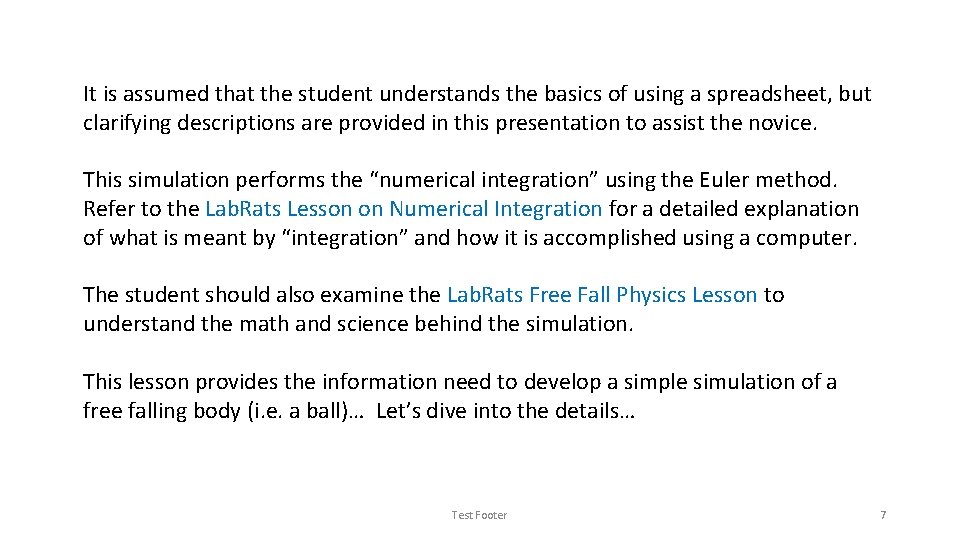 It is assumed that the student understands the basics of using a spreadsheet, but clarifying descriptions are provided in this presentation to assist the novice.

This simulation performs the “numerical integration” using the Euler method. Refer to the LabRats Lesson on Numerical Integration for a detailed explanation of what is meant by “integration” and how it is accomplished using a computer.

The student should also examine the LabRats Free Fall Physics Lesson to understand the math and science behind the simulation.

This lesson provides the information need to develop a simple simulation of a free falling body (i.e. a ball)… Let’s dive into the details…

Test Footer

7